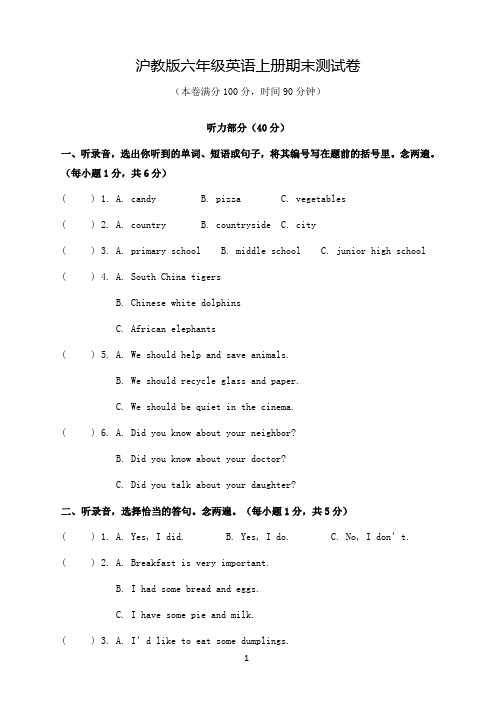 沪教版六年级英语上册期末测试卷

（本卷满分 100 分，时间 90 分钟）

听力部分（40 分）

一、听录音，选出你听到的单词、短语或句子，将其编号写在题前的括号里。念两遍。（每小题 1 分，共 6 分）

(　　) 1. A. candy　　B. pizza　　C. vegetables

(　　) 2. A. country　　B. countryside　C. city

(　　) 3. A. primary school　　B. middle school　　C. junior high school

(　　) 4. A. South China tigers

B. Chinese white dolphins

C. African elephants

(　　) 5. A. We should help and save animals.

B. We should recycle glass and paper.

C. We should be quiet in the cinema.

(　　) 6. A. Did you know about your neighbor?

B. Did you know about your doctor?

C. Did you talk about your daughter?

二、听录音，选择恰当的答句。念两遍。（每小题 1 分，共 5 分）

(　　) 1. A. Yes, I did.　　B. Yes, I do.　　C. No, I don't.

(　　) 2. A. Breakfast is very important.

B. I had some bread and eggs.

C. I have some pie and milk.

(　　) 3. A. I'd like to eat some dumplings.

1